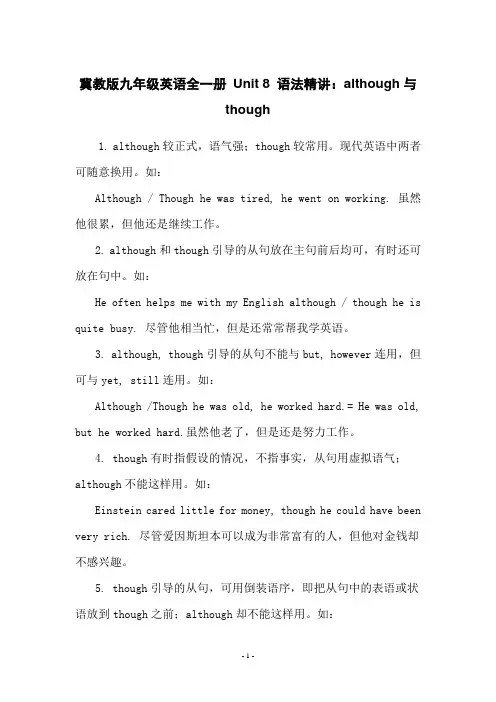 冀教版九年级英语全一册 Unit 8 语法精讲：although 与 though

1. although 较正式，语气强；though 较常用。现代英语中两者可随意换用。如：

Although / Though he was tired, he went on working. 虽然他很累，但他还是继续工作。

2. although 和 though 引导的从句放在主句前后均可，有时还可放在句中。如：

He often helps me with my English although / though he is quite busy. 尽管他相当忙，但是还常常帮我学英语。

3. although, though 引导的从句不能与 but, however 连用，但可与 yet, still 连用。如：

Although /Though he was old, he worked hard.= He was old, but he worked hard.虽然他老了，但是还是努力工作。

4. though 有时指假设的情况，不指事实，从句用虚拟语气；although 不能这样用。如：

Einstein cared little for money, though he could have been very rich. 尽管爱因斯坦本可以成为非常富有的人，但他对金钱却不感兴趣。

5. though 引导的从句，可用倒装语序，即把从句中的表语或状语放到 though 之前；although 却不能这样用。如：

- 1 -